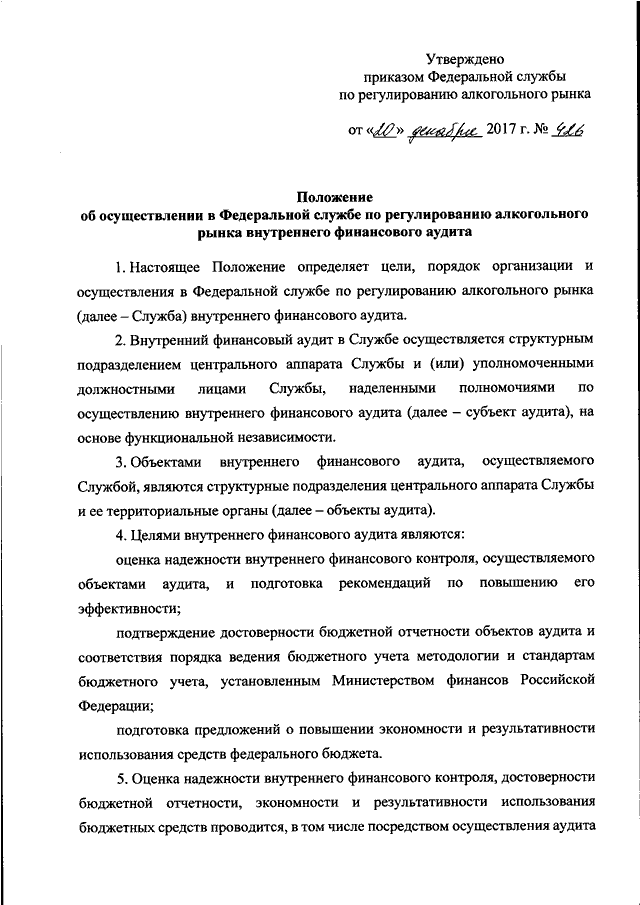 Утверждено
приказом Федеральной службы
по регулированию алкогольного рынка

от «20» декабря 2017 г. № 426

Положение
об осуществлении в Федеральной службе по регулированию алкогольного рынка внутреннего финансового аудита

1. Настоящее Положение определяет цели, порядок организации и осуществления в Федеральной службе по регулированию алкогольного рынка (далее – Служба) внутреннего финансового аудита.

2. Внутренний финансовый аудит в Службе осуществляется структурным подразделением центрального аппарата Службы и (или) уполномоченными должностными лицами Службы, наделенными полномочиями по осуществлению внутреннего финансового аудита (далее – субъект аудита), на основе функциональной независимости.

3. Объектами внутреннего финансового аудита, осуществляемого Службой, являются структурные подразделения центрального аппарата Службы и ее территориальные органы (далее – объекты аудита).

4. Целями внутреннего финансового аудита являются:

оценка надежности внутреннего финансового контроля, осуществляемого объектами аудита, и подготовка рекомендаций по повышению его эффективности;

подтверждение достоверности бюджетной отчетности объектов аудита и соответствия порядка ведения бюджетного учета методологии и стандартам бюджетного учета, установленным Министерством финансов Российской Федерации;

подготовка предложений о повышении экономности и результативности использования средств федерального бюджета.

5. Оценка надежности внутреннего финансового контроля, достоверности бюджетной отчетности, экономности и результативности использования бюджетных средств проводится, в том числе посредством осуществления аудита